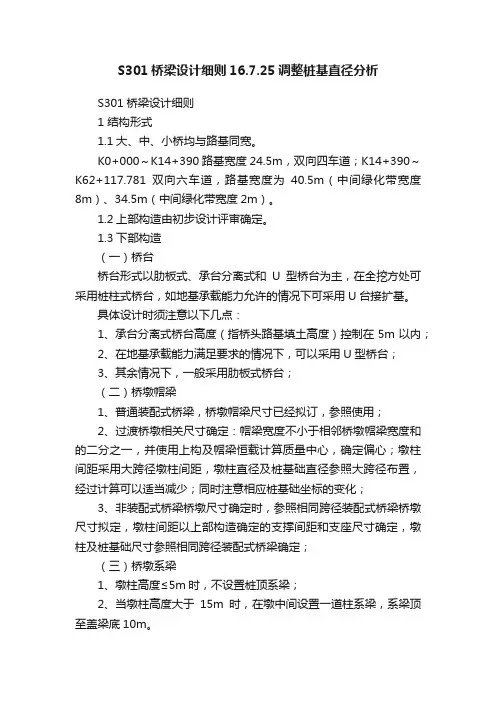 S301 桥梁设计细则 16.7.25 调整桩基直径分析

S301 桥梁设计细则

1 结构形式

1.1 大、中、小桥均与路基同宽。

K0+000～K14+390 路基宽度 24.5m，双向四车道；K14+390～K62+117.781 双向六车道，路基宽度为 40.5m（中间绿化带宽度 8m）、34.5m（中间绿化带宽度 2m）。

1.2 上部构造由初步设计评审确定。

1.3 下部构造

（一）桥台

桥台形式以肋板式、承台分离式和 U 型桥台为主，在全挖方处可采用桩柱式桥台，如地基承载能力允许的情况下可采用 U 台接扩基。

具体设计时须注意以下几点：

1、承台分离式桥台高度（指桥头路基填土高度）控制在 5m 以内；

2、在地基承载能力满足要求的情况下，可以采用 U 型桥台；

3、其余情况下，一般采用肋板式桥台；

（二）桥墩帽梁

1、普通装配式桥梁，桥墩帽梁尺寸已经拟订，参照使用；

2、过渡桥墩相关尺寸确定：帽梁宽度不小于相邻桥墩帽梁宽度和的二分之一，并使用上构及帽梁恒载计算质量中心，确定偏心；墩柱间距采用大跨径墩柱间距，墩柱直径及桩基础直径参照大跨径布置，经过计算可以适当减少；同时注意相应桩基础坐标的变化；

3、非装配式桥梁桥墩尺寸确定时，参照相同跨径装配式桥梁桥墩尺寸拟定，墩柱间距以上部构造确定的支撑间距和支座尺寸确定，墩柱及桩基础尺寸参照相同跨径装配式桥梁确定；

（三）桥墩系梁

1、墩柱高度≤5m 时，不设置桩顶系梁；

2、当墩柱高度大于 15m 时，在墩中间设置一道柱系梁，系梁顶至盖梁底 10m。